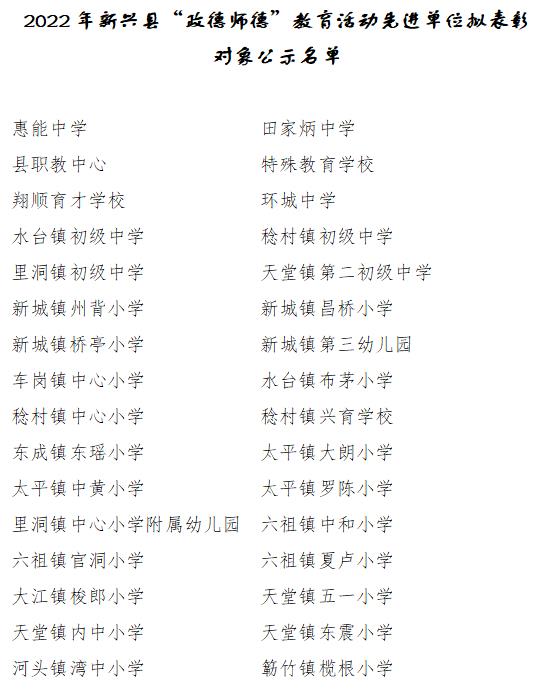 2022 年新兴县“政德师德”教育活动先进单位拟表彰对象公示名单

惠能中学

县职教中心

翔顺育才学校

水台镇初级中学

里洞镇初级中学

新城镇州背小学

新城镇桥亭小学

车岗镇中心小学

稔村镇中心小学

东成镇东瑶小学

太平镇中黄小学

里洞镇中心小学附属幼儿园

六祖镇官洞小学

大江镇梭郎小学

天堂镇内中小学

河头镇湾中小学

田家炳中学

特殊教育学校

环城中学

稔村镇初级中学

天堂镇第二初级中学

新城镇昌桥小学

新城镇第三幼儿园

水台镇布茅小学

稔村镇兴育学校

太平镇大朗小学

太平镇罗陈小学

六祖镇中和小学

六祖镇夏卢小学

天堂镇五一小学

天堂镇东震小学

簕竹镇榄根小学